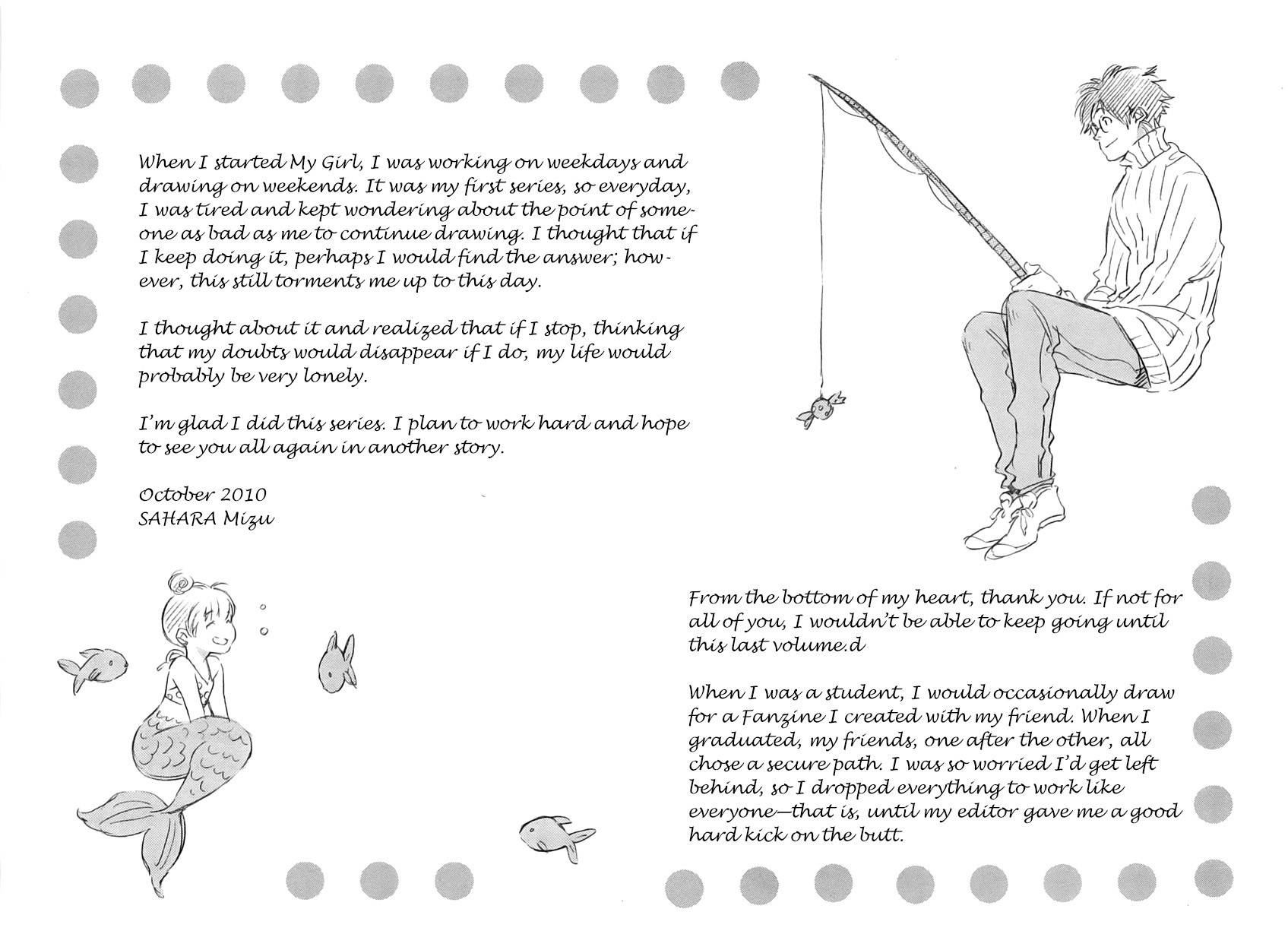 When I started My Girl, I was working on weekdays and drawing on weekends. It was my first series, so everyday, I was tired and kept wondering about the point of someone as bad as me to continue drawing. I thought that if I keep doing it, perhaps I would find the answer; however, this still torments me up to this day.

I thought about it and realized that if I stop, thinking that my doubts would disappear if I do, my life would probably be very lonely.

I'm glad I did this series. I plan to work hard and hope to see you all again in another story.

October 2010
SAHARA Mizu

From the bottom of my heart, thank you. If not for all of you, I wouldn't be able to keep going until this last volume.d

When I was a student, I would occasionally draw for a Fanzine I created with my friend. When I graduated, my friends, one after the other, all chose a secure path. I was so worried I'd get left behind, so I dropped everything to work like everyone—that is, until my editor gave me a good hard kick on the butt.